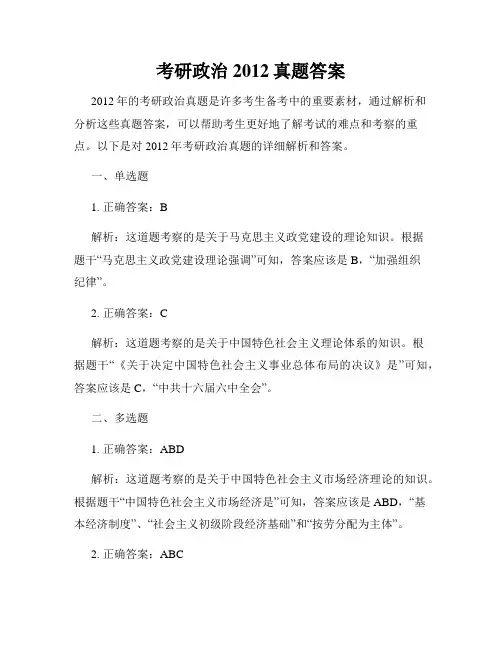 考研政治 2012 真题答案

2012 年的考研政治真题是许多考生备考中的重要素材，通过解析和分析这些真题答案，可以帮助考生更好地了解考试的难点和考察的重点。以下是对 2012 年考研政治真题的详细解析和答案。

一、单选题

1. 正确答案：B

解析：这道题考察的是关于马克思主义政党建设的理论知识。根据题干“马克思主义政党建设理论强调”可知，答案应该是 B，“加强组织纪律”。

2. 正确答案：C

解析：这道题考察的是关于中国特色社会主义理论体系的知识。根据题干“《关于决定中国特色社会主义事业总体布局的决议》是”可知，答案应该是 C，“中共十六届六中全会”。

二、多选题

1. 正确答案：ABD

解析：这道题考察的是关于中国特色社会主义市场经济理论的知识。根据题干“中国特色社会主义市场经济是”可知，答案应该是 ABD，“基本经济制度”、“社会主义初级阶段经济基础”和“按劳分配为主体”。

2. 正确答案：ABC